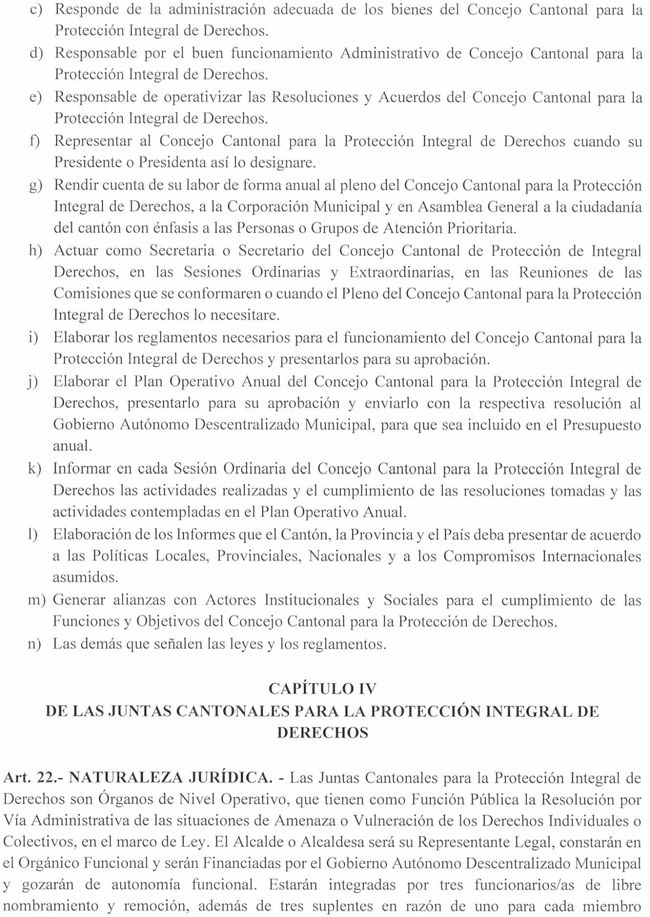 c) Responde de la administración adecuada de los bienes del Concejo Cantonal para la Protección Integral de Derechos.
d) Responsable por el buen funcionamiento Administrativo de Concejo Cantonal para la Protección Integral de Derechos.
e) Responsable de operativizar las Resoluciones y Acuerdos del Concejo Cantonal para la Protección Integral de Derechos.
f) Representar al Concejo Cantonal para la Protección Integral de Derechos cuando su Presidente o Presidenta así lo designare.
g) Rendir cuenta de su labor de forma anual al pleno del Concejo Cantonal para la Protección Integral de Derechos, a la Corporación Municipal y en Asamblea General a la ciudadanía del cantón con énfasis a las Personas o Grupos de Atención Prioritaria.
h) Actuar como Secretaria o Secretario del Concejo Cantonal de Protección de Integral Derechos, en las Sesiones Ordinarias y Extraordinarias, en las Reuniones de las Comisiones que se conformaren o cuando el Pleno del Concejo Cantonal para la Protección Integral de Derechos lo necesitare.
i) Elaborar los reglamentos necesarios para el funcionamiento del Concejo Cantonal para la Protección Integral de Derechos y presentarlos para su aprobación.
j) Elaborar el Plan Operativo Anual del Concejo Cantonal para la Protección Integral de Derechos, presentarlo para su aprobación y enviarlo con la respectiva resolución al Gobierno Autónomo Descentralizado Municipal, para que sea incluido en el Presupuesto anual.
k) Informar en cada Sesión Ordinaria del Concejo Cantonal para la Protección Integral de Derechos las actividades realizadas y el cumplimiento de las resoluciones tomadas y las actividades contempladas en el Plan Operativo Anual.
l) Elaboración de los Informes que el Cantón, la Provincia y el País deba presentar de acuerdo a las Políticas Locales, Provinciales, Nacionales y a los Compromisos Internacionales asumidos.
m) Generar alianzas con Actores Institucionales y Sociales para el cumplimiento de las Funciones y Objetivos del Concejo Cantonal para la Protección de Derechos.
n) Las demás que señalen las leyes y los reglamentos.

CAPÍTULO IV
DE LAS JUNTAS CANTONALES PARA LA PROTECCIÓN INTEGRAL DE DERECHOS

Art. 22.- NATURALEZA JURÍDICA. - Las Juntas Cantonales para la Protección Integral de Derechos son Órganos de Nivel Operativo, que tienen como Función Pública la Resolución por Vía Administrativa de las situaciones de Amenaza o Vulneración de los Derechos Individuales o Colectivos, en el marco de Ley. El Alcalde o Alcaldesa será su Representante Legal, constarán en el Orgánico Funcional y serán Financiadas por el Gobierno Autónomo Descentralizado Municipal y gozarán de autonomía funcional. Estarán integradas por tres funcionarios/as de libre nombramiento y remoción, además de tres suplentes en razón de uno para cada miembro